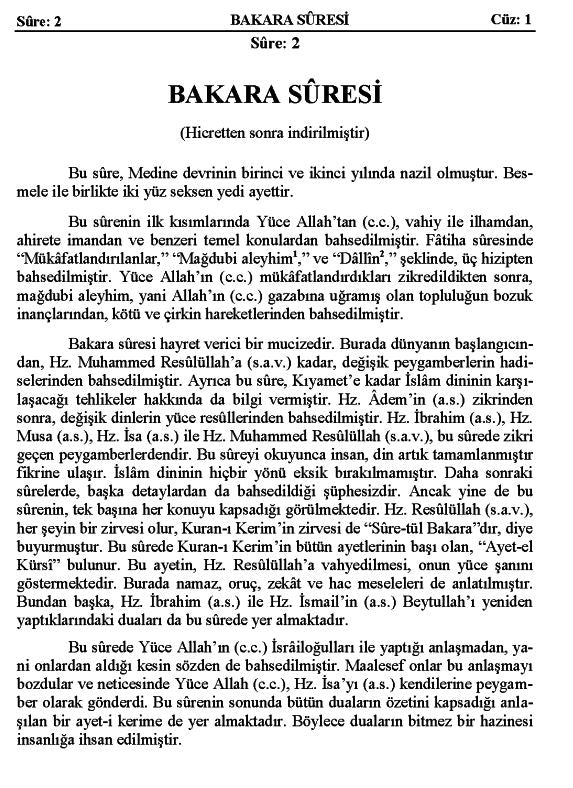 Sûre: 2 BAKARA SÛRESİ Cüz: 1

Sûre: 2

BAKARA SÛRESİ

(Hicretten sonra indirilmiştir)

Bu sûre, Medine devrinin birinci ve ikinci yılında nazil olmuştur. Besmele ile birlikte iki yüz seksen yedi ayettir.

Bu sûrenin ilk kısımlarında Yüce Allah'tan (c.c.), vahiy ile ilhamdan, ahirete imandan ve benzeri temel konulardan bahsedilmiştir. Fâtiha sûresinde "Mükâfatlandırılanlar," "Mağdubi aleyhim$^1$," ve "Dâllîn$^2$," şeklinde, üç hizipten bahsedilmiştir. Yüce Allah'ın (c.c.) mükâfatlandırdıkları zikredildikten sonra, mağdubi aleyhim, yani Allah'ın (c.c.) gazabına uğramış olan topluluğun bozuk inançlarından, kötü ve çirkin hareketlerinden bahsedilmiştir.

Bakara sûresi hayret verici bir mucizedir. Burada dünyanın başlangıcından, Hz. Muhammed Resûlüllah'a (s.a.v.) kadar, değişik peygamberlerin hadiselerinden bahsedilmiştir. Ayrıca bu sûre, Kıyamet'e kadar İslâm dininin karşılaşacağı tehlikeler hakkında da bilgi vermiştir. Hz. Âdem'in (a.s.) zikrinden sonra, değişik dinlerin yüce resûllerinden bahsedilmiştir. Hz. İbrahim (a.s.), Hz. Musa (a.s.), Hz. İsa (a.s.) ile Hz. Muhammed Resûlüllah (s.a.v.), bu sûrede zikri geçen peygamberlerdendir. Bu sûreyi okuyunca insan, din artık tamamlanmıştır fikrine ulaşır. İslâm dininin hiçbir yönü eksik bırakılmamıştır. Daha sonraki sûrelerde, başka detaylardan da bahsedildiği şüphesizdir. Ancak yine de bu sûrenin, tek başına her konuyu kapsadığı görülmektedir. Hz. Resûlüllah (s.a.v.), her şeyin bir zirvesi olur, Kuran-ı Kerim'in zirvesi de "Sûre-tül Bakara"dır, diye buyurmuştur. Bu sûrede Kuran-ı Kerim'in bütün ayetlerinin başı olan, "Ayet-el Kürsî" bulunur. Bu ayetin, Hz. Resûlüllah'a vahyedilmesi, onun yüce şanını göstermektedir. Burada namaz, oruç, zekât ve hac meseleleri de anlatılmıştır. Bundan başka, Hz. İbrahim (a.s.) ile Hz. İsmail'in (a.s.) Beytullah'ı yeniden yaptıklarındaki duaları da bu sûrede yer almaktadır.

Bu sûrede Yüce Allah'ın (c.c.) İsrâiloğulları ile yaptığı anlaşmadan, yani onlardan aldığı kesin sözden de bahsedilmiştir. Maalesef onlar bu anlaşmayı bozdular ve neticesinde Yüce Allah (c.c.), Hz. İsa'yı (a.s.) kendilerine peygamber olarak gönderdi. Bu sûrenin sonunda bütün duaların özetini kapsadığı anlaşılan bir ayet-i kerime de yer almaktadır. Böylece duaların bitmez bir hazinesi insanlığa ihsan edilmiştir.